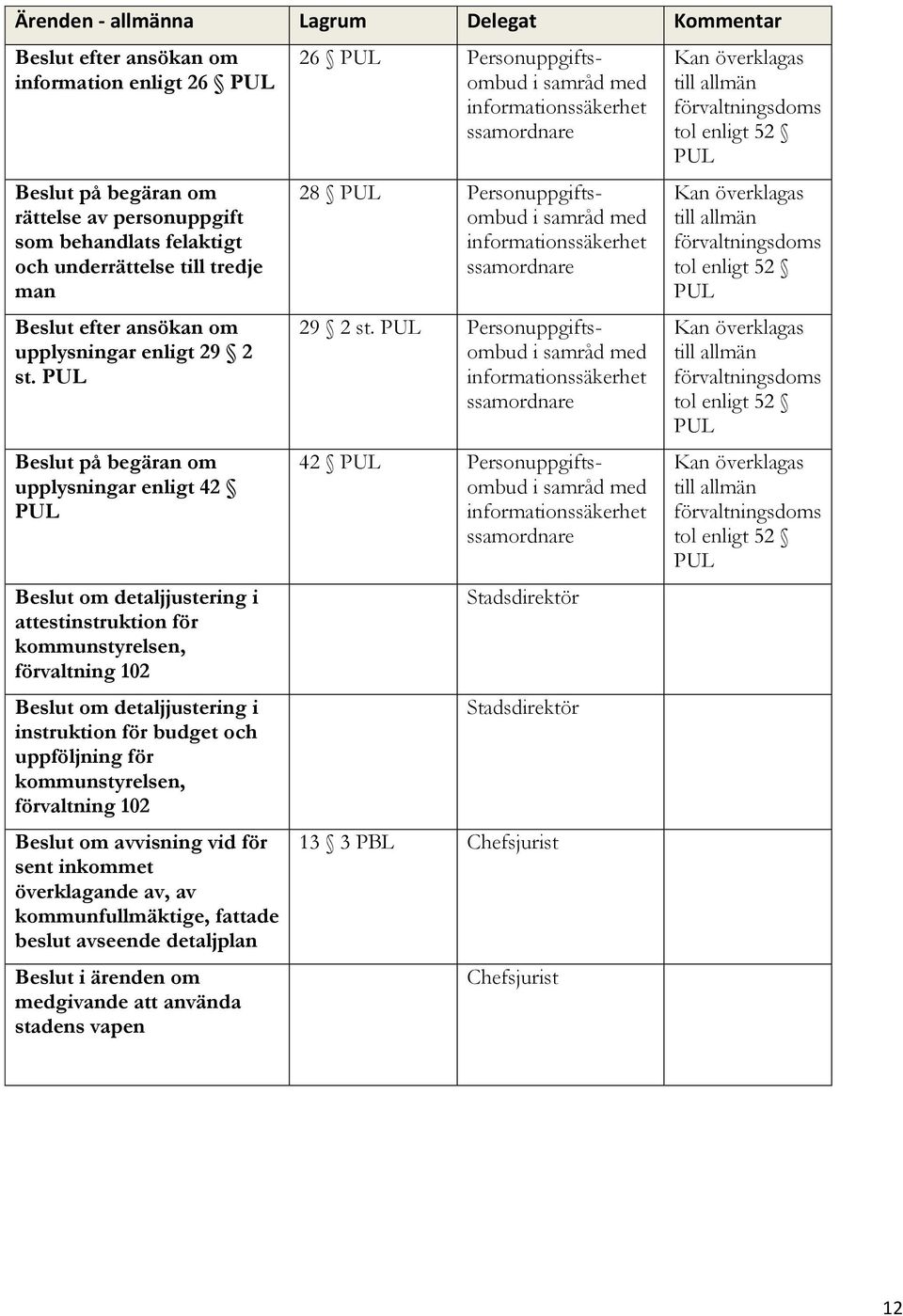 | Ärenden - allmänna | Lagrum | Delegat | Kommentar |
|---|---|---|---|
| Beslut efter ansökan om information enligt 26 § PUL | 26 § PUL | Personuppgiftsombud i samråd med informationssäkerhetssamordnare | Kan överklagas till allmän förvaltningsdomstol enligt 52 § PUL |
| Beslut på begäran om rättelse av personuppgift som behandlats felaktigt och underrättelse till tredje man | 28 § PUL | Personuppgiftsombud i samråd med informationssäkerhetssamordnare | Kan överklagas till allmän förvaltningsdomstol enligt 52 § PUL |
| Beslut efter ansökan om upplysningar enligt 29 § 2 st. PUL | 29 § 2 st. PUL | Personuppgiftsombud i samråd med informationssäkerhetssamordnare | Kan överklagas till allmän förvaltningsdomstol enligt 52 § PUL |
| Beslut på begäran om upplysningar enligt 42 § PUL | 42 § PUL | Personuppgiftsombud i samråd med informationssäkerhetssamordnare | Kan överklagas till allmän förvaltningsdomstol enligt 52 § PUL |
| Beslut om detaljjustering i attestinstruktion för kommunstyrelsen, förvaltning 102 | | Stadsdirektör | |
| Beslut om detaljjustering i instruktion för budget och uppföljning för kommunstyrelsen, förvaltning 102 | | Stadsdirektör | |
| Beslut om avvisning vid för sent inkommet överklagande av, av kommunfullmäktige, fattade beslut avseende detaljplan | 13 § 3 PBL | Chefsjurist | |
| Beslut i ärenden om medgivande att använda stadens vapen | | Chefsjurist | |

12